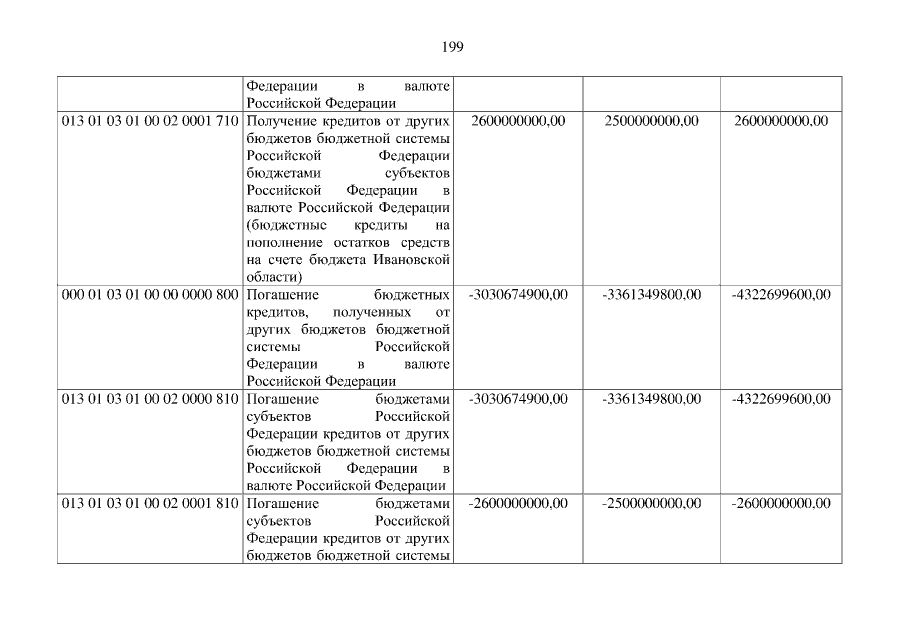 199

|  | Федерации в валюте Российской Федерации |  |  |  |
|---|---|---|---|---|
| 013 01 03 01 00 02 0001 710 | Получение кредитов от других бюджетов бюджетной системы Российской Федерации бюджетами субъектов Российской Федерации в валюте Российской Федерации (бюджетные кредиты на пополнение остатков средств на счете бюджета Ивановской области) | 2600000000,00 | 2500000000,00 | 2600000000,00 |
| 000 01 03 01 00 00 0000 800 | Погашение бюджетных кредитов, полученных от других бюджетов бюджетной системы Российской Федерации в валюте Российской Федерации | -3030674900,00 | -3361349800,00 | -4322699600,00 |
| 013 01 03 01 00 02 0000 810 | Погашение бюджетами субъектов Российской Федерации кредитов от других бюджетов бюджетной системы Российской Федерации в валюте Российской Федерации | -3030674900,00 | -3361349800,00 | -4322699600,00 |
| 013 01 03 01 00 02 0001 810 | Погашение бюджетами субъектов Российской Федерации кредитов от других бюджетов бюджетной системы | -2600000000,00 | -2500000000,00 | -2600000000,00 |